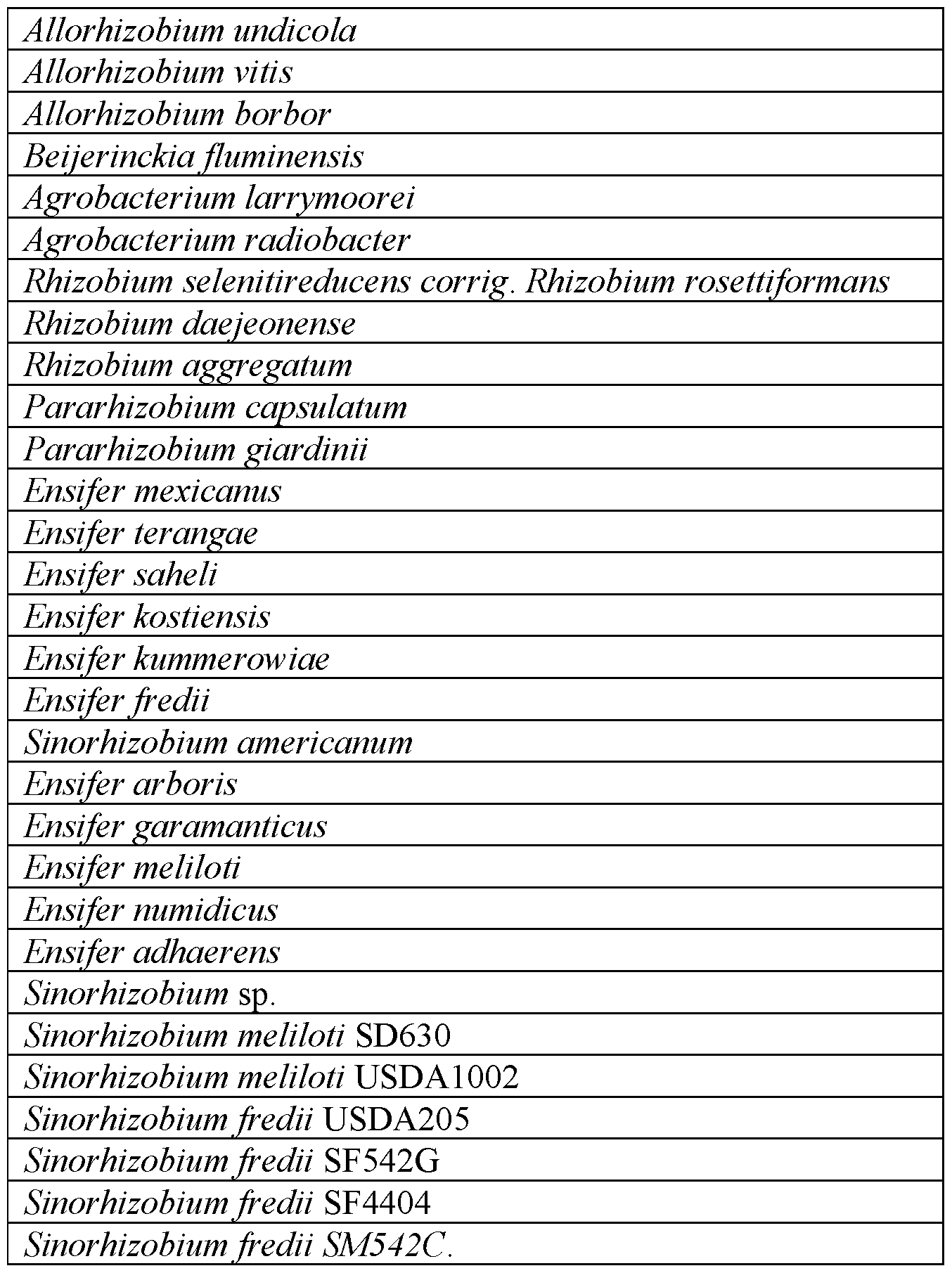 | Allorhizobium undicola |
|---|
| Allorhizobium vitis |
| Allorhizobium borbor |
| Beijerinckia fluminensis |
| Agrobacterium larrymoorei |
| Agrobacterium radiobacter |
| Rhizobium selenitireducens corrig. Rhizobium rosettiformans |
| Rhizobium daejeonense |
| Rhizobium aggregatum |
| Pararhizobium capsulatum |
| Pararhizobium giardinii |
| Ensifer mexicanus |
| Ensifer terangae |
| Ensifer saheli |
| Ensifer kostiensis |
| Ensifer kummerowiae |
| Ensifer fredii |
| Sinorhizobium americanum |
| Ensifer arboris |
| Ensifer garamanticus |
| Ensifer meliloti |
| Ensifer numidicus |
| Ensifer adhaerens |
| Sinorhizobium sp. |
| Sinorhizobium meliloti SD630 |
| Sinorhizobium meliloti USDA1002 |
| Sinorhizobium fredii USDA205 |
| Sinorhizobium fredii SF542G |
| Sinorhizobium fredii SF4404 |
| Sinorhizobium fredii SM542C. |